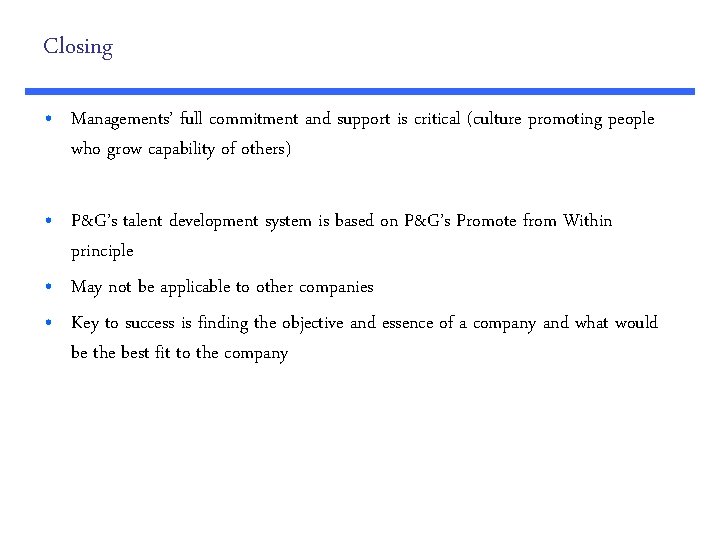 Closing

• Managements' full commitment and support is critical (culture promoting people who grow capability of others)

• P&G's talent development system is based on P&G's Promote from Within principle

• May not be applicable to other companies

• Key to success is finding the objective and essence of a company and what would be the best fit to the company